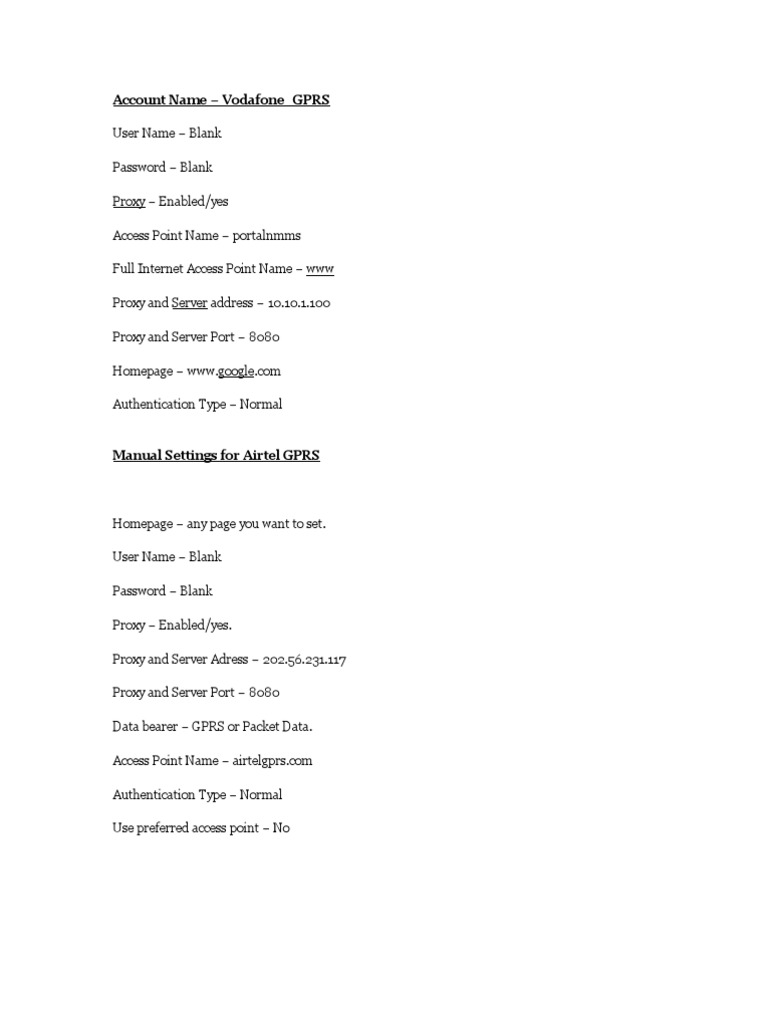 Account Name – Vodafone GPRS

User Name – Blank

Password – Blank

Proxy – Enabled/yes

Access Point Name – portalnmms

Full Internet Access Point Name – www

Proxy and Server address – 10.10.1.100

Proxy and Server Port – 8080

Homepage – www.google.com

Authentication Type – Normal

Manual Settings for Airtel GPRS

Homepage – any page you want to set.

User Name – Blank

Password – Blank

Proxy – Enabled/yes.

Proxy and Server Adress – 202.56.231.117

Proxy and Server Port – 8080

Data bearer – GPRS or Packet Data.

Access Point Name – airtelgprs.com

Authentication Type – Normal

Use preferred access point – No